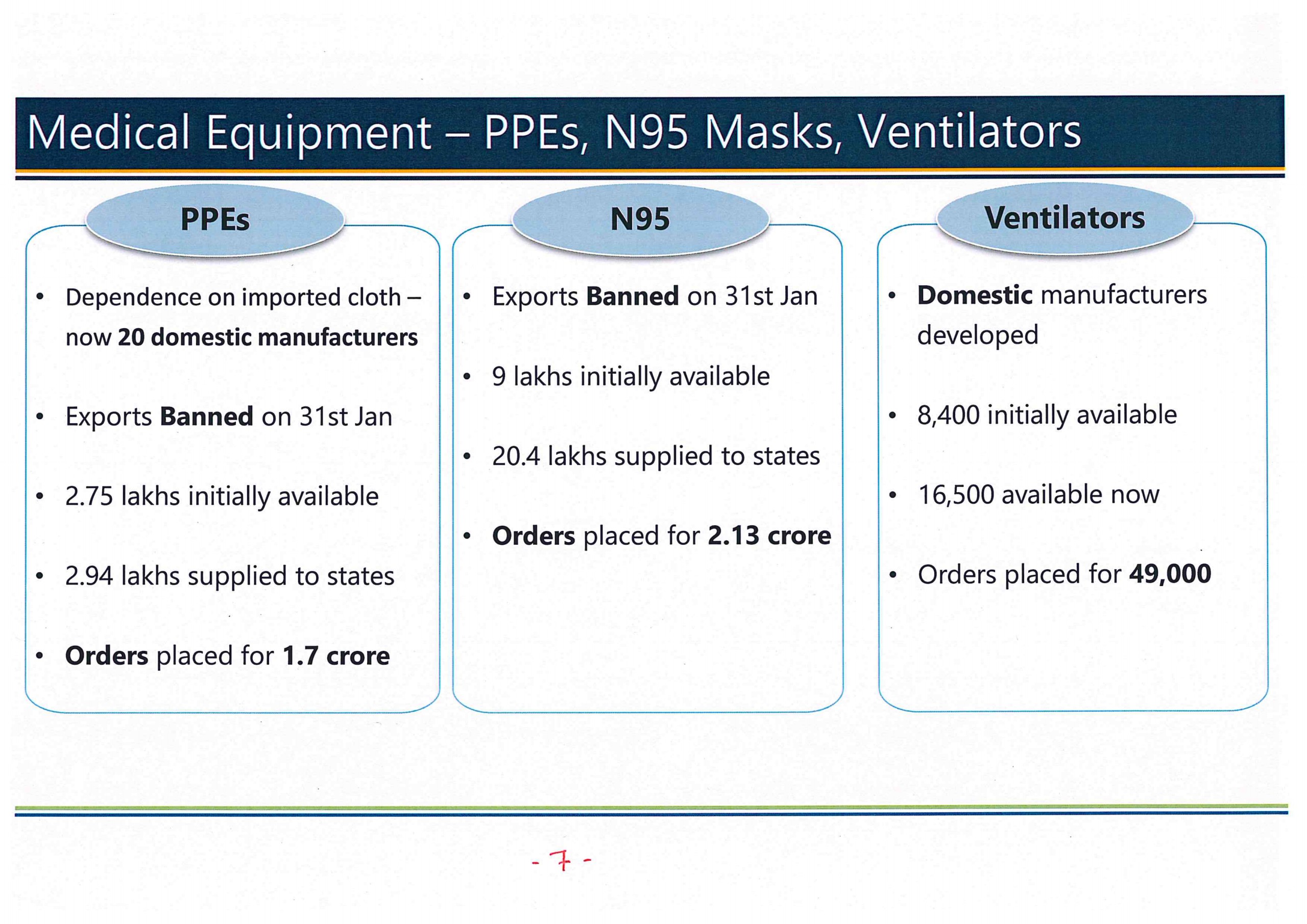 Medical Equipment – PPEs, N95 Masks, Ventilators

PPEs

• Dependence on imported cloth – now 20 domestic manufacturers

• Exports Banned on 31st Jan

• 2.75 lakhs initially available

• 2.94 lakhs supplied to states

• Orders placed for 1.7 crore

N95

• Exports Banned on 31st Jan

• 9 lakhs initially available

• 20.4 lakhs supplied to states

• Orders placed for 2.13 crore

Ventilators

• Domestic manufacturers developed

• 8,400 initially available

• 16,500 available now

• Orders placed for 49,000

- 7 -